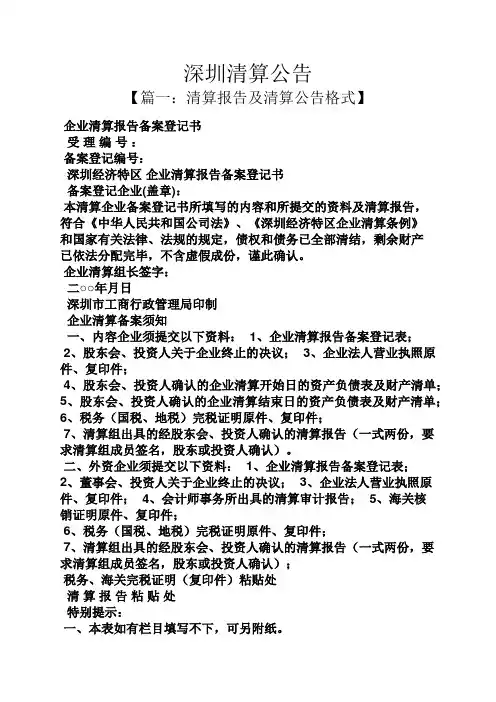 深圳清算公告

【篇一：清算报告及清算公告格式】

企业清算报告备案登记书

受 理 编 号：

备案登记编号：

深圳经济特区 企业清算报告备案登记书

备案登记企业(盖章)：

本清算企业备案登记书所填写的内容和所提交的资料及清算报告，符合《中华人民共和国公司法》、《深圳经济特区企业清算条例》和国家有关法律、法规的规定，债权和债务已全部清结，剩余财产已依法分配完毕，不含虚假成份，谨此确认。

企业清算组长签字：

二○○年月日

深圳市工商行政管理局印制

企业清算备案须知

一、内容企业须提交以下资料： 1、企业清算报告备案登记表；

2、股东会、投资人关于企业终止的决议； 3、企业法人营业执照原件、复印件；

4、股东会、投资人确认的企业清算开始日的资产负债表及财产清单；

5、股东会、投资人确认的企业清算结束日的资产负债表及财产清单；

6、税务（国税、地税）完税证明原件、复印件；

7、清算组出具的经股东会、投资人确认的清算报告（一式两份，要求清算组成员签名，股东或投资人确认）。

二、外资企业须提交以下资料： 1、企业清算报告备案登记表；

2、董事会、投资人关于企业终止的决议； 3、企业法人营业执照原件、复印件； 4、会计师事务所出具的清算审计报告； 5、海关核销证明原件、复印件；

6、税务（国税、地税）完税证明原件、复印件；

7、清算组出具的经股东会、投资人确认的清算报告（一式两份，要求清算组成员签名，股东或投资人确认）；

税务、海关完税证明（复印件）粘贴处

清 算 报 告 粘 贴 处

特别提示：

一、本表如有栏目填写不下，可另附纸。